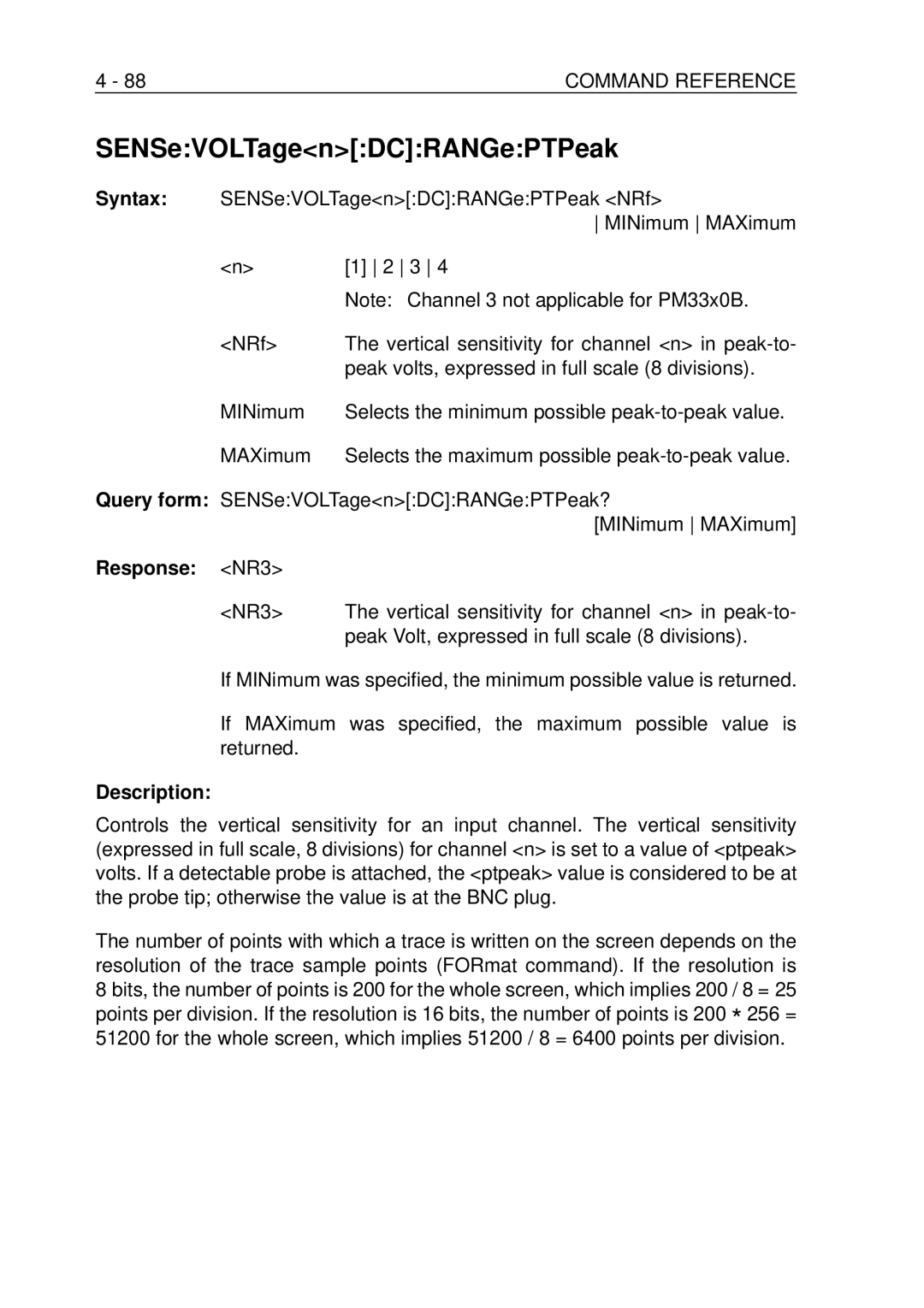 4 - 88 COMMAND REFERENCE

SENSe:VOLTage<n>[:DC]:RANGe:PTPeak

Syntax: SENSe:VOLTage<n>[:DC]:RANGe:PTPeak <NRf>
| MINimum | MAXimum

<n> [1] | 2 | 3 | 4
Note: Channel 3 not applicable for PM33x0B.

<NRf> The vertical sensitivity for channel <n> in peak-to-peak volts, expressed in full scale (8 divisions).

MINimum Selects the minimum possible peak-to-peak value.

MAXimum Selects the maximum possible peak-to-peak value.

Query form: SENSe:VOLTage<n>[:DC]:RANGe:PTPeak?
[MINimum | MAXimum]

Response: <NR3>

<NR3> The vertical sensitivity for channel <n> in peak-to-peak Volt, expressed in full scale (8 divisions).

If MINimum was specified, the minimum possible value is returned.

If MAXimum was specified, the maximum possible value is returned.

Description:

Controls the vertical sensitivity for an input channel. The vertical sensitivity (expressed in full scale, 8 divisions) for channel <n> is set to a value of <ptpeak> volts. If a detectable probe is attached, the <ptpeak> value is considered to be at the probe tip; otherwise the value is at the BNC plug.

The number of points with which a trace is written on the screen depends on the resolution of the trace sample points (FORmat command). If the resolution is 8 bits, the number of points is 200 for the whole screen, which implies 200 / 8 = 25 points per division. If the resolution is 16 bits, the number of points is 200 * 256 = 51200 for the whole screen, which implies 51200 / 8 = 6400 points per division.